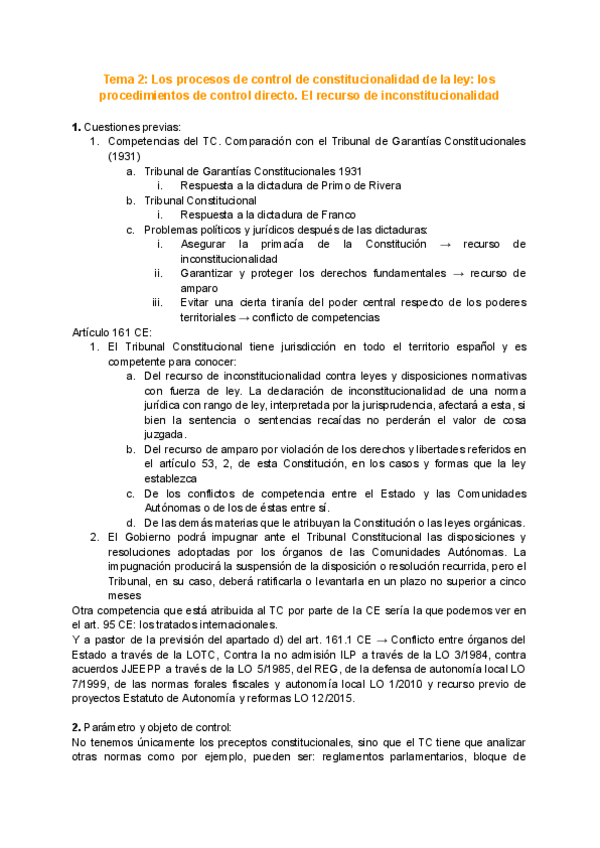 Tema 2: Los procesos de control de constitucionalidad de la ley: los procedimientos de control directo. El recurso de inconstitucionalidad

1. Cuestiones previas:
1. Competencias del TC. Comparación con el Tribunal de Garantías Constitucionales (1931)
a. Tribunal de Garantías Constitucionales 1931
i. Respuesta a la dictadura de Primo de Rivera
b. Tribunal Constitucional
i. Respuesta a la dictadura de Franco
c. Problemas políticos y jurídicos después de las dictaduras:
i. Asegurar la primacía de la Constitución → recurso de inconstitucionalidad
ii. Garantizar y proteger los derechos fundamentales → recurso de amparo
iii. Evitar una cierta tiranía del poder central respecto de los poderes territoriales → conflicto de competencias

Artículo 161 CE:
1. El Tribunal Constitucional tiene jurisdicción en todo el territorio español y es competente para conocer:
a. Del recurso de inconstitucionalidad contra leyes y disposiciones normativas con fuerza de ley. La declaración de inconstitucionalidad de una norma jurídica con rango de ley, interpretada por la jurisprudencia, afectará a esta, si bien la sentencia o sentencias recaídas no perderán el valor de cosa juzgada.
b. Del recurso de amparo por violación de los derechos y libertades referidos en el artículo 53, 2, de esta Constitución, en los casos y formas que la ley establezca
c. De los conflictos de competencia entre el Estado y las Comunidades Autónomas o de los de éstas entre sí.
d. De las demás materias que le atribuyan la Constitución o las leyes orgánicas.
2. El Gobierno podrá impugnar ante el Tribunal Constitucional las disposiciones y resoluciones adoptadas por los órganos de las Comunidades Autónomas. La impugnación producirá la suspensión de la disposición o resolución recurrida, pero el Tribunal, en su caso, deberá ratificarla o levantarla en un plazo no superior a cinco meses

Otra competencia que está atribuida al TC por parte de la CE sería la que podemos ver en el art. 95 CE: los tratados internacionales.
Y a pastor de la previsión del apartado d) del art. 161.1 CE → Conflicto entre órganos del Estado a través de la LOTC, Contra la no admisión ILP a través de la LO 3/1984, contra acuerdos JJEEPP a través de la LO 5/1985, del REG, de la defensa de autonomía local LO 7/1999, de las normas forales fiscales y autonomía local LO 1/2010 y recurso previo de proyectos Estatuto de Autonomía y reformas LO 12/2015.

2. Parámetro y objeto de control:
No tenemos únicamente los preceptos constitucionales, sino que el TC tiene que analizar otras normas como por ejemplo, pueden ser: reglamentos parlamentarios, bloque de